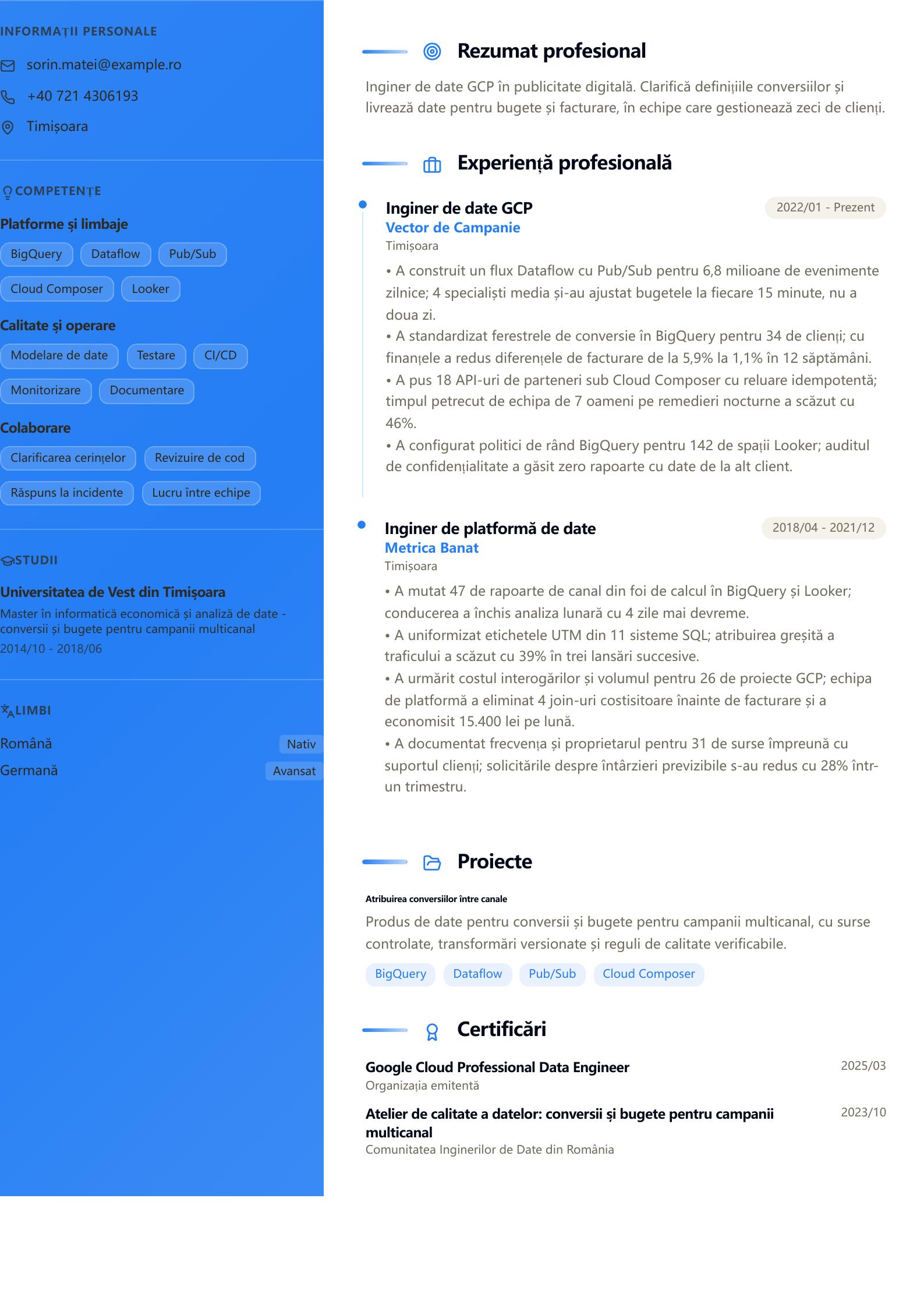 INFORMAȚII PERSONALE

sorin.matei@example.ro

+40 721 4306193

Timișoara

COMPETENȚE

Platforme și limbaje

BigQuery Dataflow Pub/Sub Cloud Composer Looker

Calitate și operare

Modelare de date Testare CI/CD Monitorizare Documentare

Colaborare

Clarificarea cerințelor Revizuire de cod Răspuns la incidente Lucru între echipe

STUDII

Universitatea de Vest din Timișoara

Master în informatică economică și analiză de date - conversii și bugete pentru campanii multicanal

2014/10 - 2018/06

LIMBI

Română Nativ

Germană Avansat

Rezumat profesional

Inginer de date GCP în publicitate digitală. Clarifică definițiile conversiilor și livrează date pentru bugete și facturare, în echipe care gestionează zeci de clienți.

Experiență profesională

Inginer de date GCP
2022/01 - Prezent
Vector de Campanie
Timișoara

• A construit un flux Dataflow cu Pub/Sub pentru 6,8 milioane de evenimente zilnice; 4 specialiști media și-au ajustat bugetele la fiecare 15 minute, nu a doua zi.
• A standardizat ferestrele de conversie în BigQuery pentru 34 de clienți; cu finanțele a redus diferențele de facturare de la 5,9% la 1,1% în 12 săptămâni.
• A pus 18 API-uri de parteneri sub Cloud Composer cu reluare idempotentă; timpul petrecut de echipa de 7 oameni pe remedieri nocturne a scăzut cu 46%.
• A configurat politici de rând BigQuery pentru 142 de spații Looker; auditul de confidențialitate a găsit zero rapoarte cu date de la alt client.

Inginer de platformă de date
2018/04 - 2021/12
Metrica Banat
Timișoara

• A mutat 47 de rapoarte de canal din foi de calcul în BigQuery și Looker; conducerea a închis analiza lunară cu 4 zile mai devreme.
• A uniformizat etichetele UTM din 11 sisteme SQL; atribuirea greșită a traficului a scăzut cu 39% în trei lansări succesive.
• A urmărit costul interogărilor și volumul pentru 26 de proiecte GCP; echipa de platformă a eliminat 4 join-uri costisitoare înainte de facturare și a economisit 15.400 lei pe lună.
• A documentat frecvența și proprietarul pentru 31 de surse împreună cu suportul clienți; solicitările despre întârzieri previzibile s-au redus cu 28% într-un trimestru.

Proiecte

Atribuirea conversiilor între canale

Produs de date pentru conversii și bugete pentru campanii multicanal, cu surse controlate, transformări versionate și reguli de calitate verificabile.

BigQuery Dataflow Pub/Sub Cloud Composer

Certificări

Google Cloud Professional Data Engineer
2025/03
Organizația emitentă

Atelier de calitate a datelor: conversii și bugete pentru campanii multicanal
2023/10
Comunitatea Inginerilor de Date din România